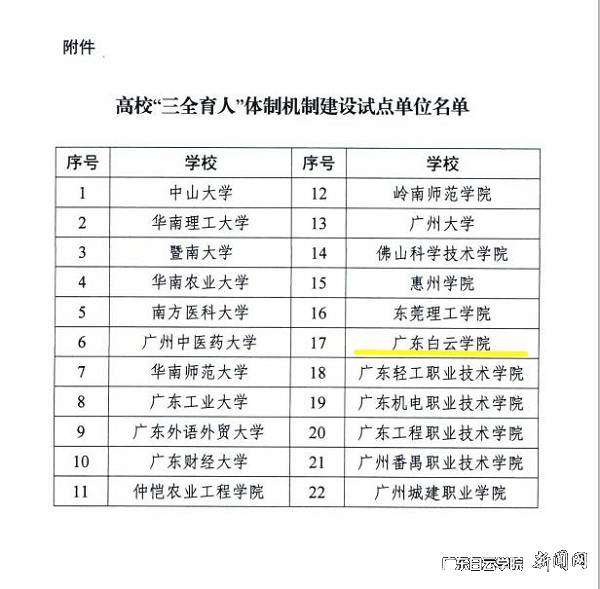 附件

高校“三全育人”体制机制建设试点单位名单

| 序号 | 学校 | 序号 | 学校 |
|---|---|---|---|
| 1 | 中山大学 | 12 | 岭南师范学院 |
| 2 | 华南理工大学 | 13 | 广州大学 |
| 3 | 暨南大学 | 14 | 佛山科学技术学院 |
| 4 | 华南农业大学 | 15 | 惠州学院 |
| 5 | 南方医科大学 | 16 | 东莞理工学院 |
| 6 | 广州中医药大学 | 17 | 广东白云学院 |
| 7 | 华南师范大学 | 18 | 广东轻工职业技术学院 |
| 8 | 广东工业大学 | 19 | 广东机电职业技术学院 |
| 9 | 广东外语外贸大学 | 20 | 广东工程职业技术学院 |
| 10 | 广东财经大学 | 21 | 广州番禺职业技术学院 |
| 11 | 仲恺农业工程学院 | 22 | 广州城建职业学院 |

广东白云学院 新闻网